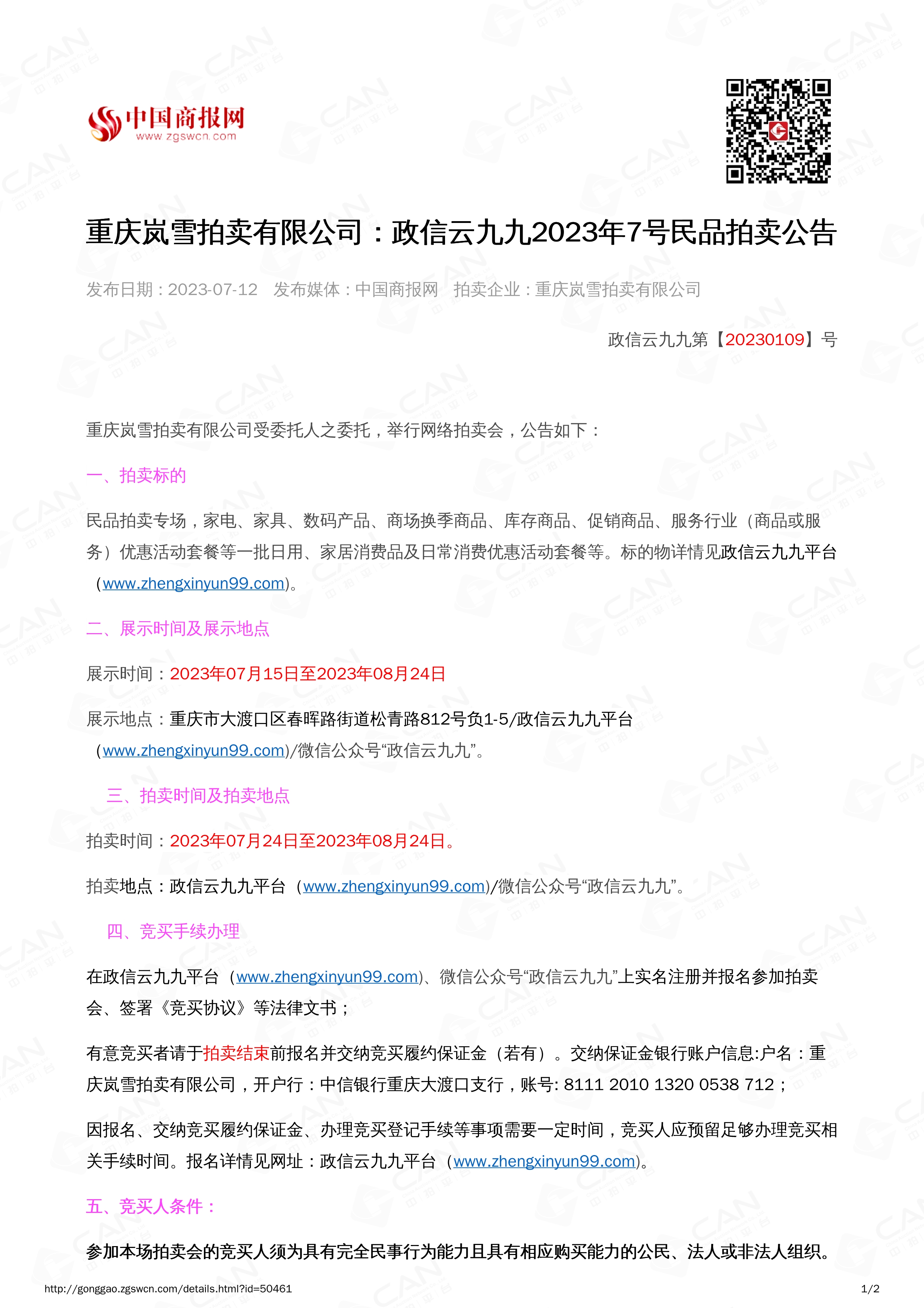 中国商报网
www.zgswcn.com

重庆岚雪拍卖有限公司：政信云九九2023年7号民品拍卖公告

发布日期：2023-07-12　发布媒体：中国商报网　拍卖企业：重庆岚雪拍卖有限公司

政信云九九第【20230109】号

重庆岚雪拍卖有限公司受委托人之委托，举行网络拍卖会，公告如下：

一、拍卖标的

民品拍卖专场，家电、家具、数码产品、商场换季商品、库存商品、促销商品、服务行业（商品或服务）优惠活动套餐等一批日用、家居消费品及日常消费优惠活动套餐等。标的物详情见政信云九九平台（www.zhengxinyun99.com)。

二、展示时间及展示地点

展示时间：2023年07月15日至2023年08月24日

展示地点：重庆市大渡口区春晖路街道松青路812号负1-5/政信云九九平台（www.zhengxinyun99.com)/微信公众号“政信云九九”。

三、拍卖时间及拍卖地点

拍卖时间：2023年07月24日至2023年08月24日。

拍卖地点：政信云九九平台（www.zhengxinyun99.com)/微信公众号“政信云九九”。

四、竞买手续办理

在政信云九九平台（www.zhengxinyun99.com)、微信公众号“政信云九九”上实名注册并报名参加拍卖会、签署《竞买协议》等法律文书；

有意竞买者请于拍卖结束前报名并交纳竞买履约保证金（若有）。交纳保证金银行账户信息:户名：重庆岚雪拍卖有限公司，开户行：中信银行重庆大渡口支行，账号: 8111 2010 1320 0538 712；

因报名、交纳竞买履约保证金、办理竞买登记手续等事项需要一定时间，竞买人应预留足够办理竞买相关手续时间。报名详情见网址：政信云九九平台（www.zhengxinyun99.com)。

五、竞买人条件：

参加本场拍卖会的竞买人须为具有完全民事行为能力且具有相应购买能力的公民、法人或非法人组织。

http://gonggao.zgswcn.com/details.html?id=50461　1/2